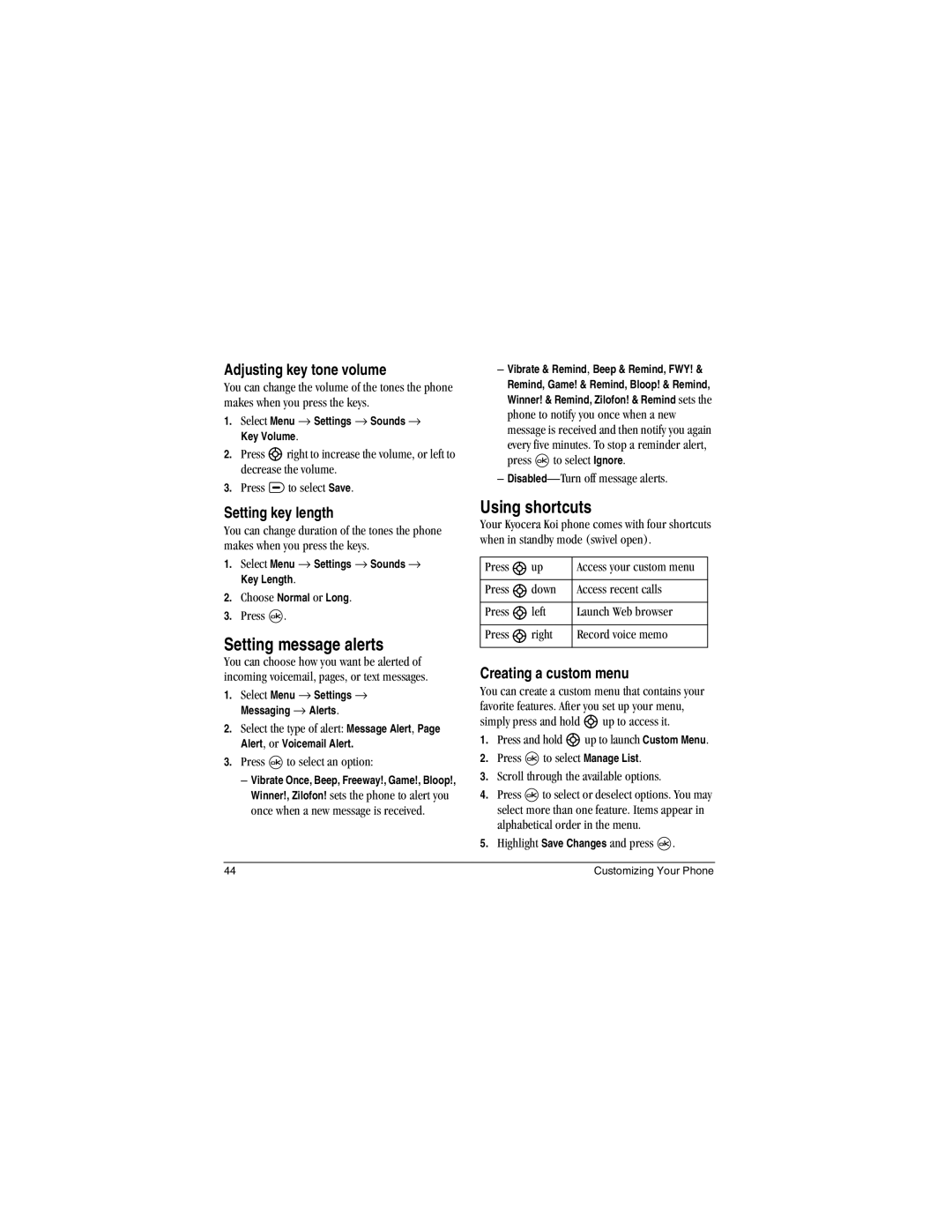 Adjusting key tone volume

You can change the volume of the tones the phone makes when you press the keys.

1. Select Menu → Settings → Sounds → Key Volume.
2. Press right to increase the volume, or left to decrease the volume.
3. Press to select Save.

Setting key length

You can change duration of the tones the phone makes when you press the keys.

1. Select Menu → Settings → Sounds → Key Length.
2. Choose Normal or Long.
3. Press .

Setting message alerts

You can choose how you want be alerted of incoming voicemail, pages, or text messages.

1. Select Menu → Settings → Messaging → Alerts.
2. Select the type of alert: Message Alert, Page Alert, or Voicemail Alert.
3. Press to select an option:

– Vibrate Once, Beep, Freeway!, Game!, Bloop!, Winner!, Zilofon! sets the phone to alert you once when a new message is received.

– Vibrate & Remind, Beep & Remind, FWY! & Remind, Game! & Remind, Bloop! & Remind, Winner! & Remind, Zilofon! & Remind sets the phone to notify you once when a new message is received and then notify you again every five minutes. To stop a reminder alert, press to select Ignore.

– Disabled—Turn off message alerts.

Using shortcuts

Your Kyocera Koi phone comes with four shortcuts when in standby mode (swivel open).

| Press up | Access your custom menu |
|---|---|
| Press down | Access recent calls |
| Press left | Launch Web browser |
| Press right | Record voice memo |

Creating a custom menu

You can create a custom menu that contains your favorite features. After you set up your menu, simply press and hold up to access it.

1. Press and hold up to launch Custom Menu.
2. Press to select Manage List.
3. Scroll through the available options.
4. Press to select or deselect options. You may select more than one feature. Items appear in alphabetical order in the menu.
5. Highlight Save Changes and press .

44 Customizing Your Phone